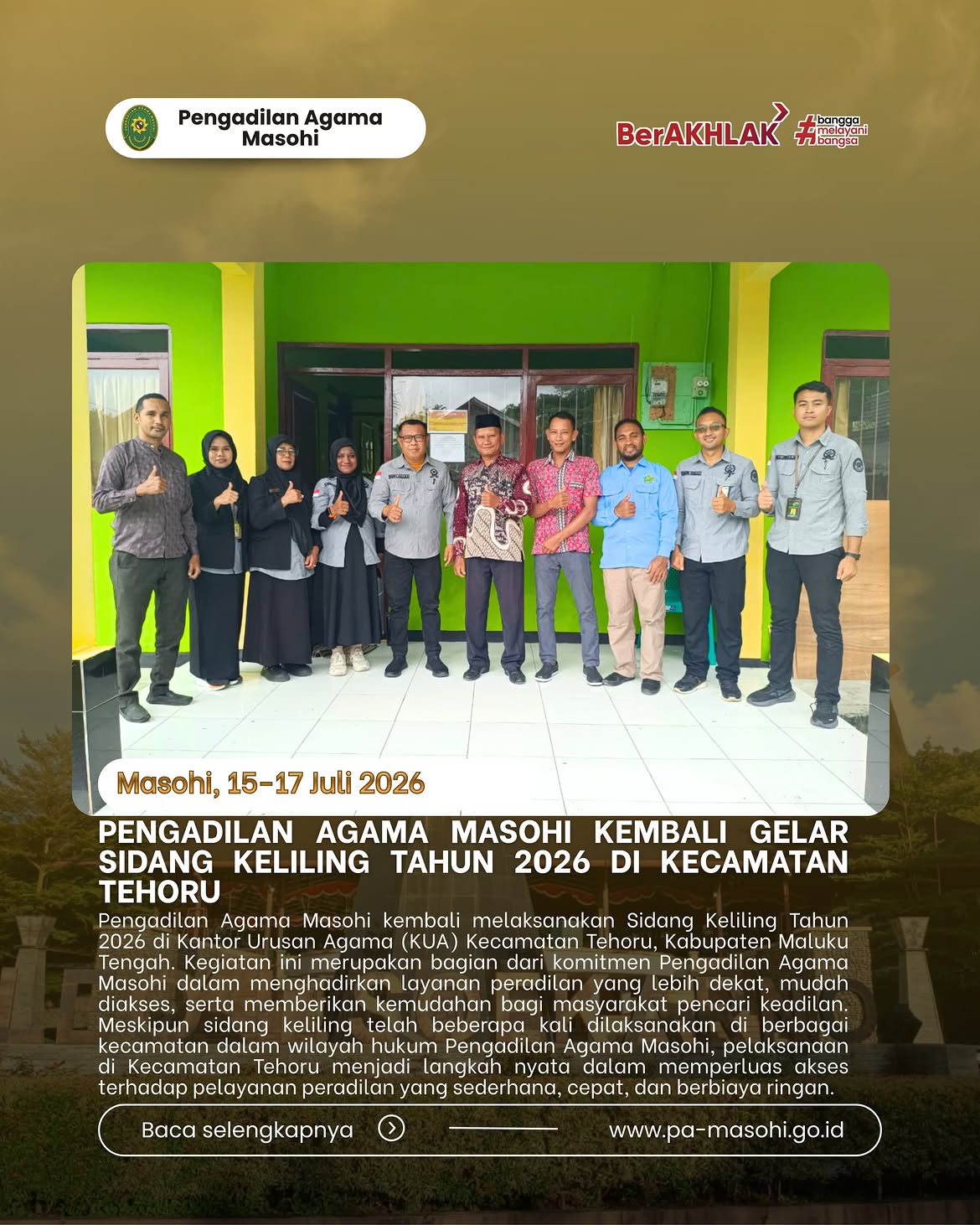 Pengadilan Agama Masohi

BerAKHLAK #bangga melayani bangsa

Masohi, 15-17 Juli 2026

PENGADILAN AGAMA MASOHI KEMBALI GELAR SIDANG KELILING TAHUN 2026 DI KECAMATAN TEHORU

Pengadilan Agama Masohi kembali melaksanakan Sidang Keliling Tahun 2026 di Kantor Urusan Agama (KUA) Kecamatan Tehoru, Kabupaten Maluku Tengah. Kegiatan ini merupakan bagian dari komitmen Pengadilan Agama Masohi dalam menghadirkan layanan peradilan yang lebih dekat, mudah diakses, serta memberikan kemudahan bagi masyarakat pencari keadilan. Meskipun sidang keliling telah beberapa kali dilaksanakan di berbagai kecamatan dalam wilayah hukum Pengadilan Agama Masohi, pelaksanaan di Kecamatan Tehoru menjadi langkah nyata dalam memperluas akses terhadap pelayanan peradilan yang sederhana, cepat, dan berbiaya ringan.

Baca selengkapnya

www.pa-masohi.go.id